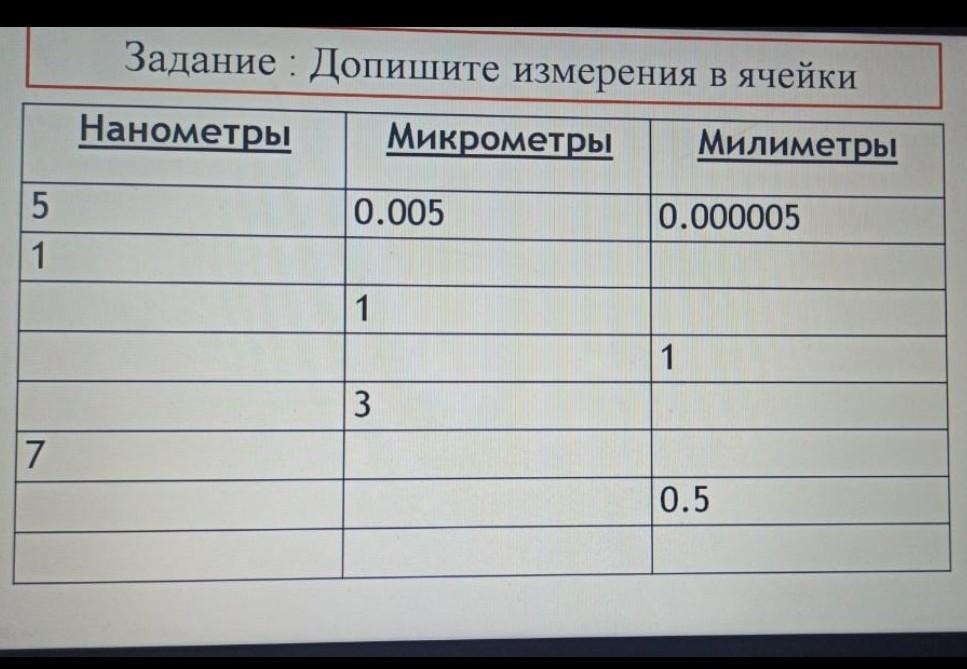 Задание : Допишите измерения в ячейки

| Нанометры | Микрометры | Милиметры |
|---|---|---|
| 5 | 0.005 | 0.000005 |
| 1 | | |
| | 1 | |
| | | 1 |
| | 3 | |
| 7 | | |
| | | 0.5 |
| | | |